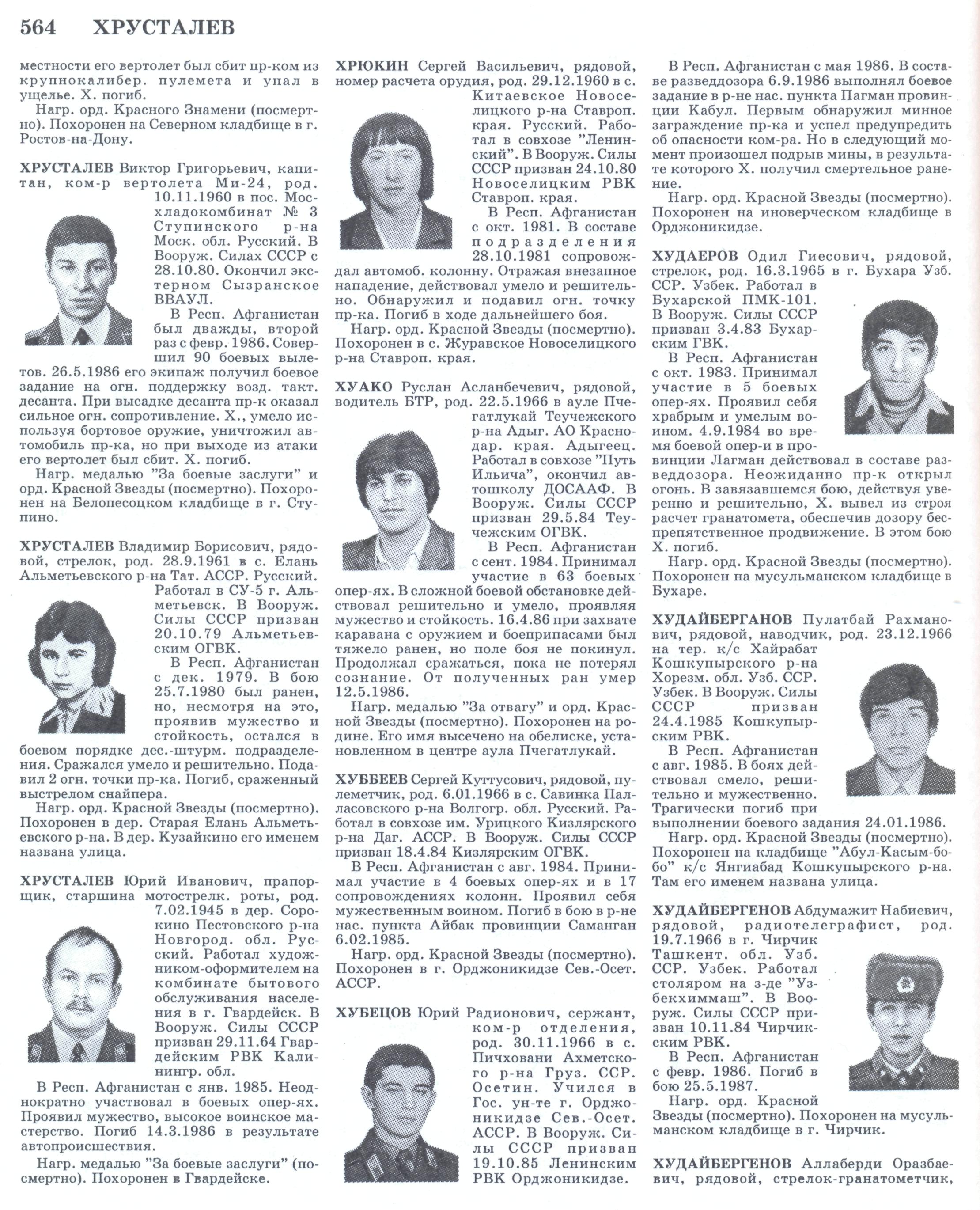 564 ХРУСТАЛЕВ

местности его вертолет был сбит пр-ком из крупнокалибер. пулемета и упал в ущелье. Х. погиб.

Нагр. орд. Красного Знамени (посмертно). Похоронен на Северном кладбище в г. Ростов-на-Дону.

ХРУСТАЛЕВ Виктор Григорьевич, капитан, ком-р вертолета Ми-24, род. 10.11.1960 в пос. Мосхладокомбинат № 3 Ступинского р-на Моск. обл. Русский. В Вооруж. Силах СССР с 28.10.80. Окончил экстерном Сызранское ВВАУЛ.

В Респ. Афганистан был дважды, второй раз с февр. 1986. Совершил 90 боевых вылетов. 26.5.1986 его экипаж получил боевое задание на огн. поддержку возд. такт. десанта. При высадке десанта пр-к оказал сильное огн. сопротивление. Х., умело используя бортовое оружие, уничтожил автомобиль пр-ка, но при выходе из атаки его вертолет был сбит. Х. погиб.

Нагр. медалью "За боевые заслуги" и орд. Красной Звезды (посмертно). Похоронен на Белопесоцком кладбище в г. Ступино.

ХРУСТАЛЕВ Владимир Борисович, рядовой, стрелок, род. 28.9.1961 в с. Елань Альметьевского р-на Тат. АССР. Русский. Работал в СУ-5 г. Альметьевск. В Вооруж. Силы СССР призван 20.10.79 Альметьевским ОГВК.

В Респ. Афганистан с дек. 1979. В бою 25.7.1980 был ранен, но, несмотря на это, проявив мужество и стойкость, остался в боевом порядке дес.-штурм. подразделения. Сражался умело и решительно. Подавил 2 огн. точки пр-ка. Погиб, сраженный выстрелом снайпера.

Нагр. орд. Красной Звезды (посмертно). Похоронен в дер. Старая Елань Альметьевского р-на. В дер. Кузайкино его именем названа улица.

ХРУСТАЛЕВ Юрий Иванович, прапорщик, старшина мотострелк. роты, род. 7.02.1945 в дер. Сорокино Пестовского р-на Новгород. обл. Русский. Работал художником-оформителем на комбинате бытового обслуживания населения в г. Гвардейск. В Вооруж. Силы СССР призван 29.11.64 Гвардейским РВК Калинингр. обл.

В Респ. Афганистан с янв. 1985. Неоднократно участвовал в боевых опер-ях. Проявил мужество, высокое воинское мастерство. Погиб 14.3.1986 в результате автопроисшествия.

Нагр. медалью "За боевые заслуги" (посмертно). Похоронен в Гвардейске.

ХРЮКИН Сергей Васильевич, рядовой, номер расчета орудия, род. 29.12.1960 в с. Китаевское Новоселицкого р-на Ставроп. края. Русский. Работал в совхозе "Ленинский". В Вооруж. Силы СССР призван 24.10.80 Новоселицким РВК Ставроп. края.

В Респ. Афганистан с окт. 1981. В составе подразделения 28.10.1981 сопровождал автомоб. колонну. Отражая внезапное нападение, действовал умело и решительно. Обнаружил и подавил огн. точку пр-ка. Погиб в ходе дальнейшего боя.

Нагр. орд. Красной Звезды (посмертно). Похоронен в с. Журавское Новоселицкого р-на Ставроп. края.

ХУАКО Руслан Асланбечевич, рядовой, водитель БТР, род. 22.5.1966 в ауле Пчегатлукай Теучежского р-на Адыг. АО Краснодар. края. Адыгеец. Работал в совхозе "Путь Ильича", окончил автошколу ДОСААФ. В Вооруж. Силы СССР призван 29.5.84 Теучежским ОГВК.

В Респ. Афганистан с сент. 1984. Принимал участие в 63 боевых опер-ях. В сложной боевой обстановке действовал решительно и умело, проявляя мужество и стойкость. 16.4.86 при захвате каравана с оружием и боеприпасами был тяжело ранен, но поле боя не покинул. Продолжал сражаться, пока не потерял сознание. От полученных ран умер 12.5.1986.

Нагр. медалью "За отвагу" и орд. Красной Звезды (посмертно). Похоронен на родине. Его имя высечено на обелиске, установленном в центре аула Пчегатлукай.

ХУББЕЕВ Сергей Куттусович, рядовой, пулеметчик, род. 6.01.1966 в с. Савинка Палласовского р-на Волгогр. обл. Русский. Работал в совхозе им. Урицкого Кизлярского р-на Даг. АССР. В Вооруж. Силы СССР призван 18.4.84 Кизлярским ОГВК.

В Респ. Афганистан с авг. 1984. Принимал участие в 4 боевых опер-ях и в 17 сопровождениях колонн. Проявил себя мужественным воином. Погиб в бою в р-не нас. пункта Айбак провинции Саманган 6.02.1985.

Нагр. орд. Красной Звезды (посмертно). Похоронен в г. Орджоникидзе Сев.-Осет. АССР.

ХУБЕЦОВ Юрий Радионович, сержант, ком-р отделения, род. 30.11.1966 в с. Пичховани Ахметского р-на Груз. ССР. Осетин. Учился в Гос. ун-те г. Орджоникидзе Сев.-Осет. АССР. В Вооруж. Силы СССР призван 19.10.85 Ленинским РВК Орджоникидзе.

В Респ. Афганистан с мая 1986. В составе разведдозора 6.9.1986 выполнял боевое задание в р-не нас. пункта Пагман провинции Кабул. Первым обнаружил минное заграждение пр-ка и успел предупредить об опасности ком-ра. Но в следующий момент произошел подрыв мины, в результате которого Х. получил смертельное ранение.

Нагр. орд. Красной Звезды (посмертно). Похоронен на иноверческом кладбище в Орджоникидзе.

ХУДАЕРОВ Одил Гиесович, рядовой, стрелок, род. 16.3.1965 в г. Бухара Узб. ССР. Узбек. Работал в Бухарской ПМК-101. В Вооруж. Силы СССР призван 3.4.83 Бухарским ГВК.

В Респ. Афганистан с окт. 1983. Принимал участие в 5 боевых опер-ях. Проявил себя храбрым и умелым воином. 4.9.1984 во время боевой опер-и в провинции Лагман действовал в составе разведдозора. Неожиданно пр-к открыл огонь. В завязавшемся бою, действуя уверенно и решительно, Х. вывел из строя расчет гранатомета, обеспечив дозору беспрепятственное продвижение. В этом бою Х. погиб.

Нагр. орд. Красной Звезды (посмертно). Похоронен на мусульманском кладбище в Бухаре.

ХУДАЙБЕРГАНОВ Пулатбай Рахманович, рядовой, наводчик, род. 23.12.1966 на тер. к/с Хайрабат Кошкупырского р-на Хорезм. обл. Узб. ССР. Узбек. В Вооруж. Силы СССР призван 24.4.1985 Кошкупырским РВК.

В Респ. Афганистан с авг. 1985. В боях действовал смело, решительно и мужественно. Трагически погиб при выполнении боевого задания 24.01.1986.

Нагр. орд. Красной Звезды (посмертно). Похоронен на кладбище "Абул-Касым-бобо" к/с Янгиабад Кошкупырского р-на. Там его именем названа улица.

ХУДАЙБЕРГЕНОВ Абдумажит Набиевич, рядовой, радиотелеграфист, род. 19.7.1966 в г. Чирчик Ташкент. обл. Узб. ССР. Узбек. Работал столяром на з-де "Узбекхиммаш". В Вооруж. Силы СССР призван 10.11.84 Чирчикским РВК.

В Респ. Афганистан с февр. 1986. Погиб в бою 25.5.1987.

Нагр. орд. Красной Звезды (посмертно). Похоронен на мусульманском кладбище в г. Чирчик.

ХУДАЙБЕРГЕНОВ Аллаберди Оразбаевич, рядовой, стрелок-гранатометчик,